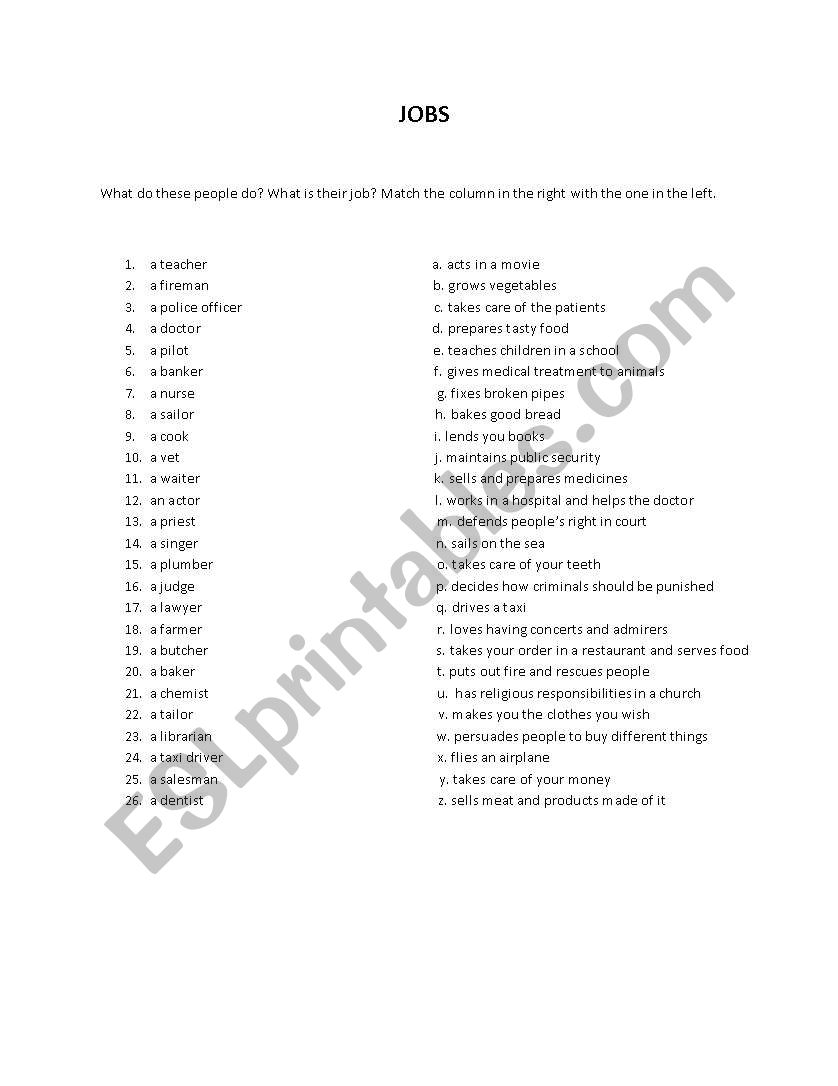 JOBS

What do these people do? What is their job? Match the column in the right with the one in the left.

1. a teacher
2. a fireman
3. a police officer
4. a doctor
5. a pilot
6. a banker
7. a nurse
8. a sailor
9. a cook
10. a vet
11. a waiter
12. an actor
13. a priest
14. a singer
15. a plumber
16. a judge
17. a lawyer
18. a farmer
19. a butcher
20. a baker
21. a chemist
22. a tailor
23. a librarian
24. a taxi driver
25. a salesman
26. a dentist

a. acts in a movie
b. grows vegetables
c. takes care of the patients
d. prepares tasty food
e. teaches children in a school
f. gives medical treatment to animals
g. fixes broken pipes
h. bakes good bread
i. lends you books
j. maintains public security
k. sells and prepares medicines
l. works in a hospital and helps the doctor
m. defends people's right in court
n. sails on the sea
o. takes care of your teeth
p. decides how criminals should be punished
q. drives a taxi
r. loves having concerts and admirers
s. takes your order in a restaurant and serves food
t. puts out fire and rescues people
u. has religious responsibilities in a church
v. makes you the clothes you wish
w. persuades people to buy different things
x. flies an airplane
y. takes care of your money
z. sells meat and products made of it

ESLprintables.com